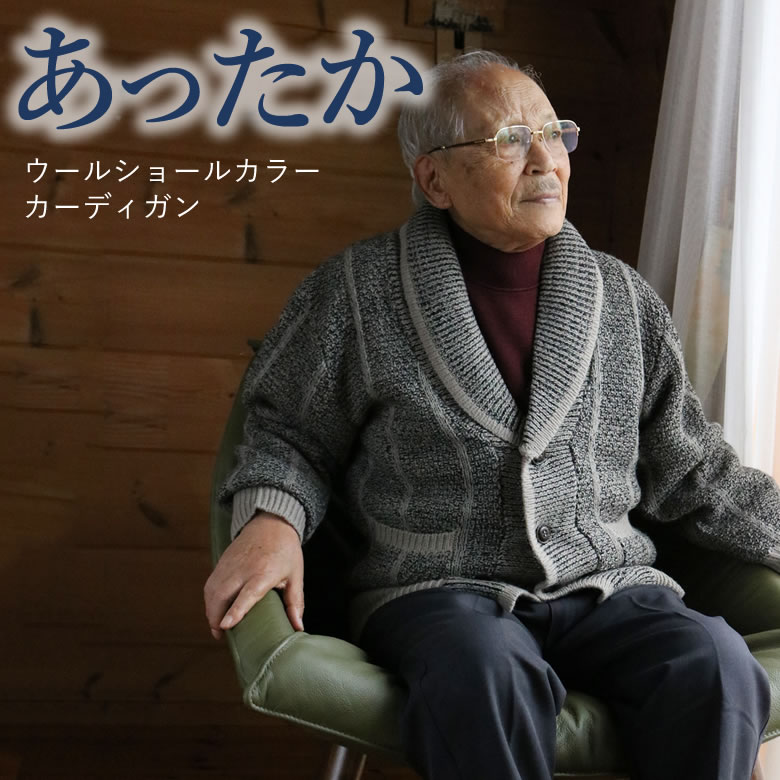 あったか

ウールショールカラー
カーディガン